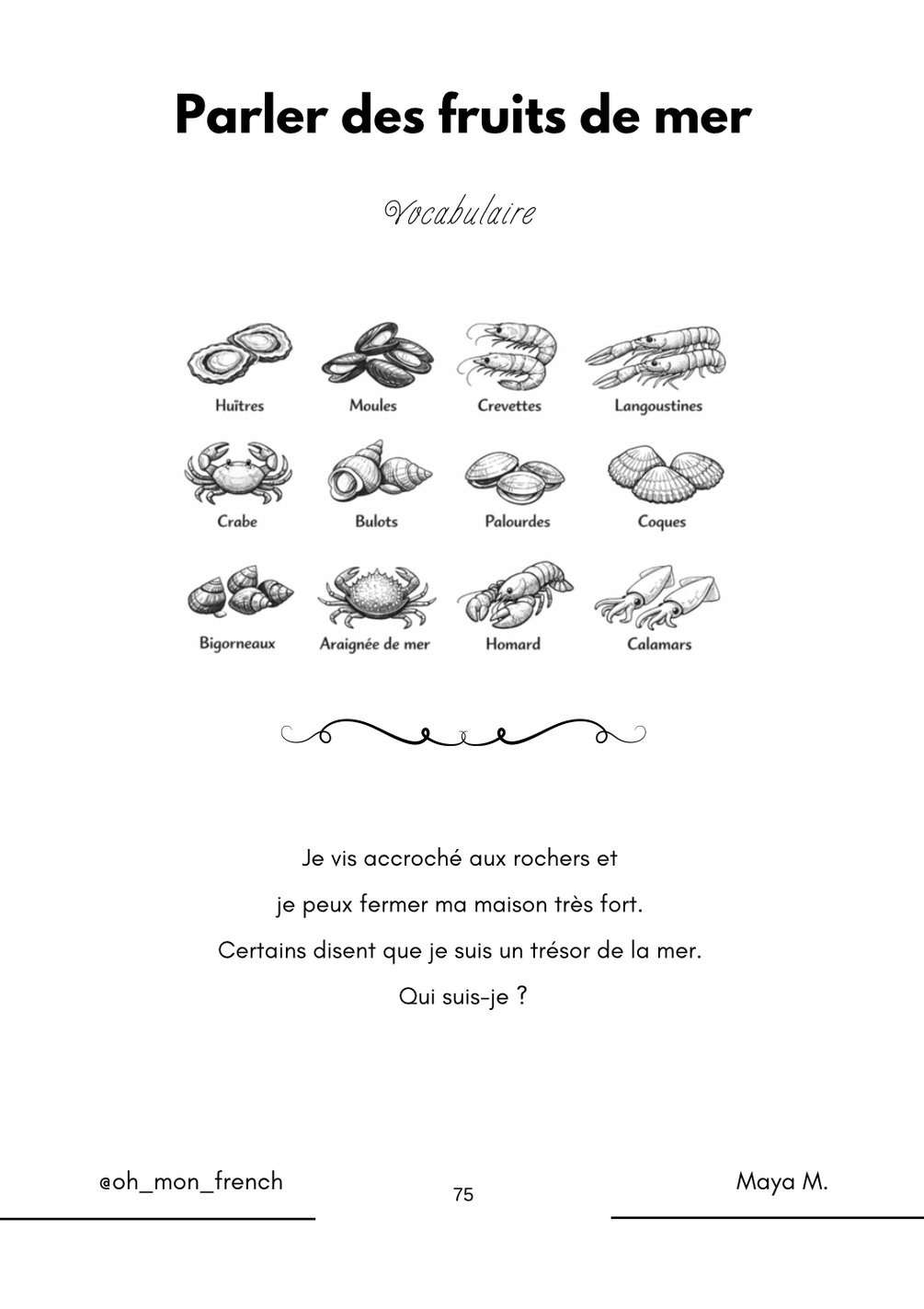 Parler des fruits de mer

Vocabulaire

Huîtres
Moules
Crevettes
Langoustines
Crabe
Bulots
Palourdes
Coques
Bigorneaux
Araignée de mer
Homard
Calamars

Je vis accroché aux rochers et
je peux fermer ma maison très fort.
Certains disent que je suis un trésor de la mer.
Qui suis-je ?

@oh_mon_french
75
Maya M.